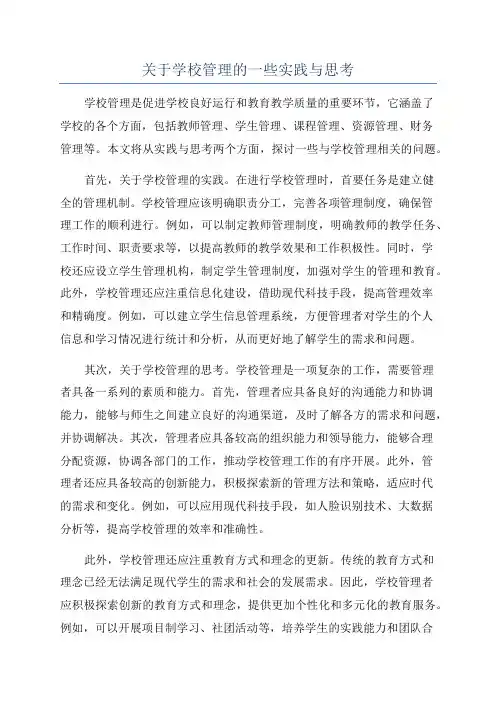 关于学校管理的一些实践与思考

学校管理是促进学校良好运行和教育教学质量的重要环节，它涵盖了学校的各个方面，包括教师管理、学生管理、课程管理、资源管理、财务管理等。本文将从实践与思考两个方面，探讨一些与学校管理相关的问题。

首先，关于学校管理的实践。在进行学校管理时，首要任务是建立健全的管理机制。学校管理应该明确职责分工，完善各项管理制度，确保管理工作的顺利进行。例如，可以制定教师管理制度，明确教师的教学任务、工作时间、职责要求等，以提高教师的教学效果和工作积极性。同时，学校还应设立学生管理机构，制定学生管理制度，加强对学生的管理和教育。此外，学校管理还应注重信息化建设，借助现代科技手段，提高管理效率和精确度。例如，可以建立学生信息管理系统，方便管理者对学生的个人信息和学习情况进行统计和分析，从而更好地了解学生的需求和问题。

其次，关于学校管理的思考。学校管理是一项复杂的工作，需要管理者具备一系列的素质和能力。首先，管理者应具备良好的沟通能力和协调能力，能够与师生之间建立良好的沟通渠道，及时了解各方的需求和问题，并协调解决。其次，管理者应具备较高的组织能力和领导能力，能够合理分配资源，协调各部门的工作，推动学校管理工作的有序开展。此外，管理者还应具备较高的创新能力，积极探索新的管理方法和策略，适应时代的需求和变化。例如，可以应用现代科技手段，如人脸识别技术、大数据分析等，提高学校管理的效率和准确性。

此外，学校管理还应注重教育方式和理念的更新。传统的教育方式和理念已经无法满足现代学生的需求和社会的发展需求。因此，学校管理者应积极探索创新的教育方式和理念，提供更加个性化和多元化的教育服务。例如，可以开展项目制学习、社团活动等，培养学生的实践能力和团队合